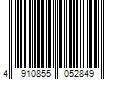 4 910855 052849